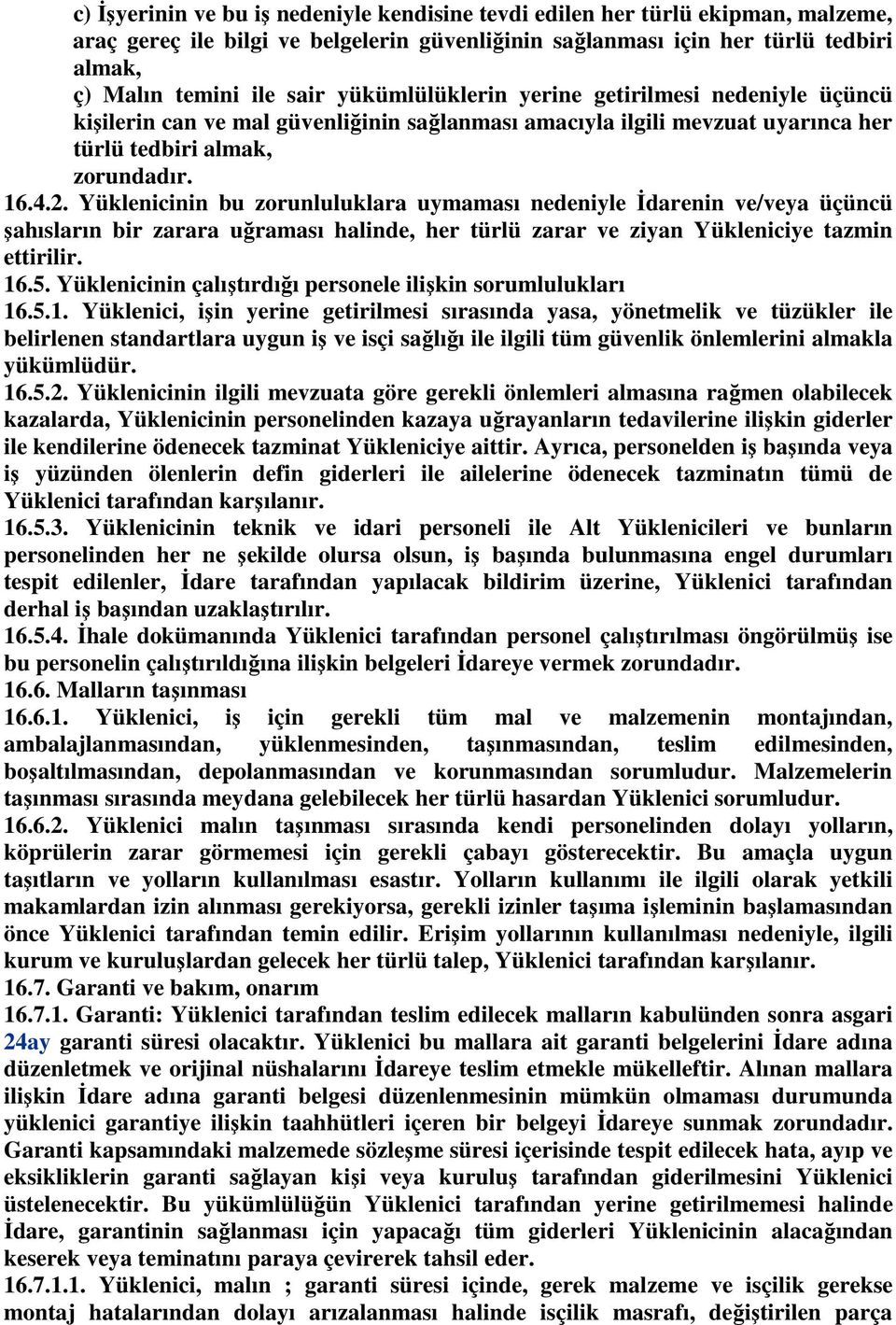 c) İşyerinin ve bu iş nedeniyle kendisine tevdi edilen her türlü ekipman, malzeme, araç gereç ile bilgi ve belgelerin güvenliğinin sağlanması için her türlü tedbiri almak,

ç) Malın temini ile sair yükümlülüklerin yerine getirilmesi nedeniyle üçüncü kişilerin can ve mal güvenliğinin sağlanması amacıyla ilgili mevzuat uyarınca her türlü tedbiri almak,

zorundadır.

16.4.2. Yüklenicinin bu zorunluluklara uymaması nedeniyle İdarenin ve/veya üçüncü şahısların bir zarara uğraması halinde, her türlü zarar ve ziyan Yükleniciye tazmin ettirilir.

16.5. Yüklenicinin çalıştırdığı personele ilişkin sorumlulukları

16.5.1. Yüklenici, işin yerine getirilmesi sırasında yasa, yönetmelik ve tüzükler ile belirlenen standartlara uygun iş ve isçi sağlığı ile ilgili tüm güvenlik önlemlerini almakla yükümlüdür.

16.5.2. Yüklenicinin ilgili mevzuata göre gerekli önlemleri almasına rağmen olabilecek kazalarda, Yüklenicinin personelinden kazaya uğrayanların tedavilerine ilişkin giderler ile kendilerine ödenecek tazminat Yükleniciye aittir. Ayrıca, personelden iş başında veya iş yüzünden ölenlerin defin giderleri ile ailelerine ödenecek tazminatın tümü de Yüklenici tarafından karşılanır.

16.5.3. Yüklenicinin teknik ve idari personeli ile Alt Yüklenicileri ve bunların personelinden her ne şekilde olursa olsun, iş başında bulunmasına engel durumları tespit edilenler, İdare tarafından yapılacak bildirim üzerine, Yüklenici tarafından derhal iş başından uzaklaştırılır.

16.5.4. İhale dokümanında Yüklenici tarafından personel çalıştırılması öngörülmüş ise bu personelin çalıştırıldığına ilişkin belgeleri İdareye vermek zorundadır.

16.6. Malların taşınması

16.6.1. Yüklenici, iş için gerekli tüm mal ve malzemenin montajından, ambalajlanmasından, yüklenmesinden, taşınmasından, teslim edilmesinden, boşaltılmasından, depolanmasından ve korunmasından sorumludur. Malzemelerin taşınması sırasında meydana gelebilecek her türlü hasardan Yüklenici sorumludur.

16.6.2. Yüklenici malın taşınması sırasında kendi personelinden dolayı yolların, köprülerin zarar görmemesi için gerekli çabayı gösterecektir. Bu amaçla uygun taşıtların ve yolların kullanılması esastır. Yolların kullanımı ile ilgili olarak yetkili makamlardan izin alınması gerekiyorsa, gerekli izinler taşıma işleminin başlamasından önce Yüklenici tarafından temin edilir. Erişim yollarının kullanılması nedeniyle, ilgili kurum ve kuruluşlardan gelecek her türlü talep, Yüklenici tarafından karşılanır.

16.7. Garanti ve bakım, onarım

16.7.1. Garanti: Yüklenici tarafından teslim edilecek malların kabulünden sonra asgari 24ay garanti süresi olacaktır. Yüklenici bu mallara ait garanti belgelerini İdare adına düzenletmek ve orijinal nüshalarını İdareye teslim etmekle mükelleftir. Alınan mallara ilişkin İdare adına garanti belgesi düzenlenmesinin mümkün olmaması durumunda yüklenici garantiye ilişkin taahhütleri içeren bir belgeyi İdareye sunmak zorundadır. Garanti kapsamındaki malzemede sözleşme süresi içerisinde tespit edilecek hata, ayıp ve eksikliklerin garanti sağlayan kişi veya kuruluş tarafından giderilmesini Yüklenici üstelenecektir. Bu yükümlülüğün Yüklenici tarafından yerine getirilmemesi halinde İdare, garantinin sağlanması için yapacağı tüm giderleri Yüklenicinin alacağından keserek veya teminatını paraya çevirerek tahsil eder.

16.7.1.1. Yüklenici, malın ; garanti süresi içinde, gerek malzeme ve işçilik gerekse montaj hatalarından dolayı arızalanması halinde işçilik masrafı, değiştirilen parça